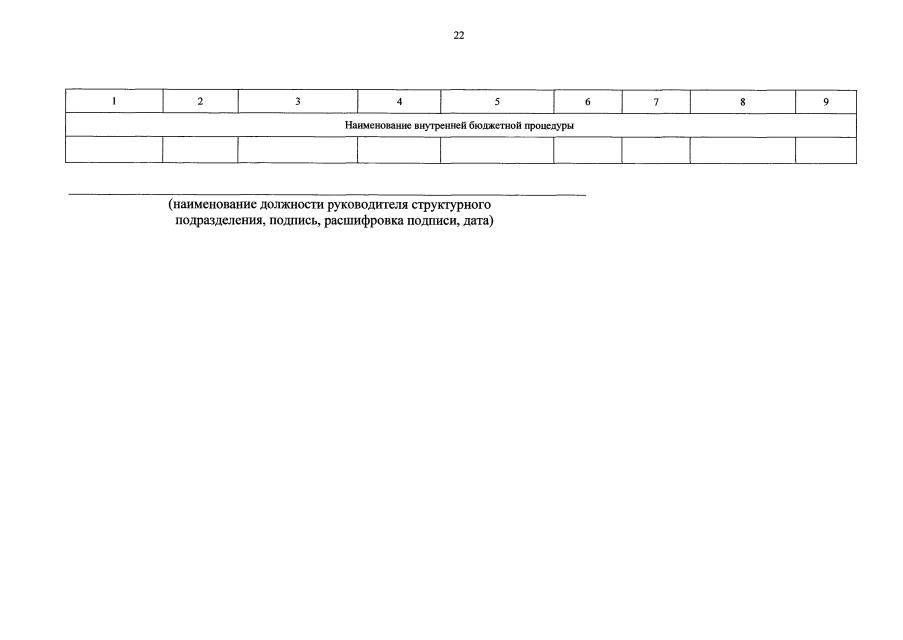 22

| 1 | 2 | 3 | 4 | 5 | 6 | 7 | 8 | 9 |
|---|---|---|---|---|---|---|---|---|
| Наименование внутренней бюджетной процедуры | | | | | | | | |
| | | | | | | | | |

(наименование должности руководителя структурного подразделения, подпись, расшифровка подписи, дата)